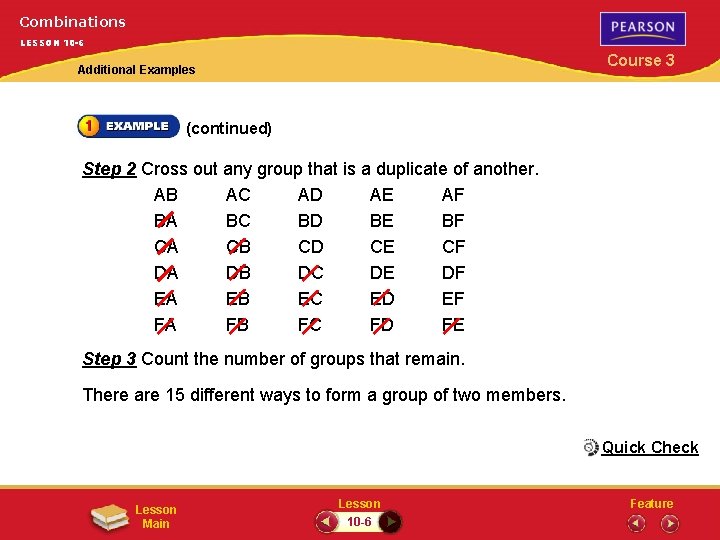 Combinations

LESSON 10-6

Additional Examples

PEARSON

Course 3

1 EXAMPLE (continued)

Step 2 Cross out any group that is a duplicate of another.

| AB | AC | AD | AE | AF |
|---|---|---|---|---|
| BA | BC | BD | BE | BF |
| CA | CB | CD | CE | CF |
| DA | DB | DC | DE | DF |
| EA | EB | EC | ED | EF |
| FA | FB | FC | FD | FE |

Step 3 Count the number of groups that remain.

There are 15 different ways to form a group of two members.

Quick Check

Lesson Main

Lesson
10-6

Feature